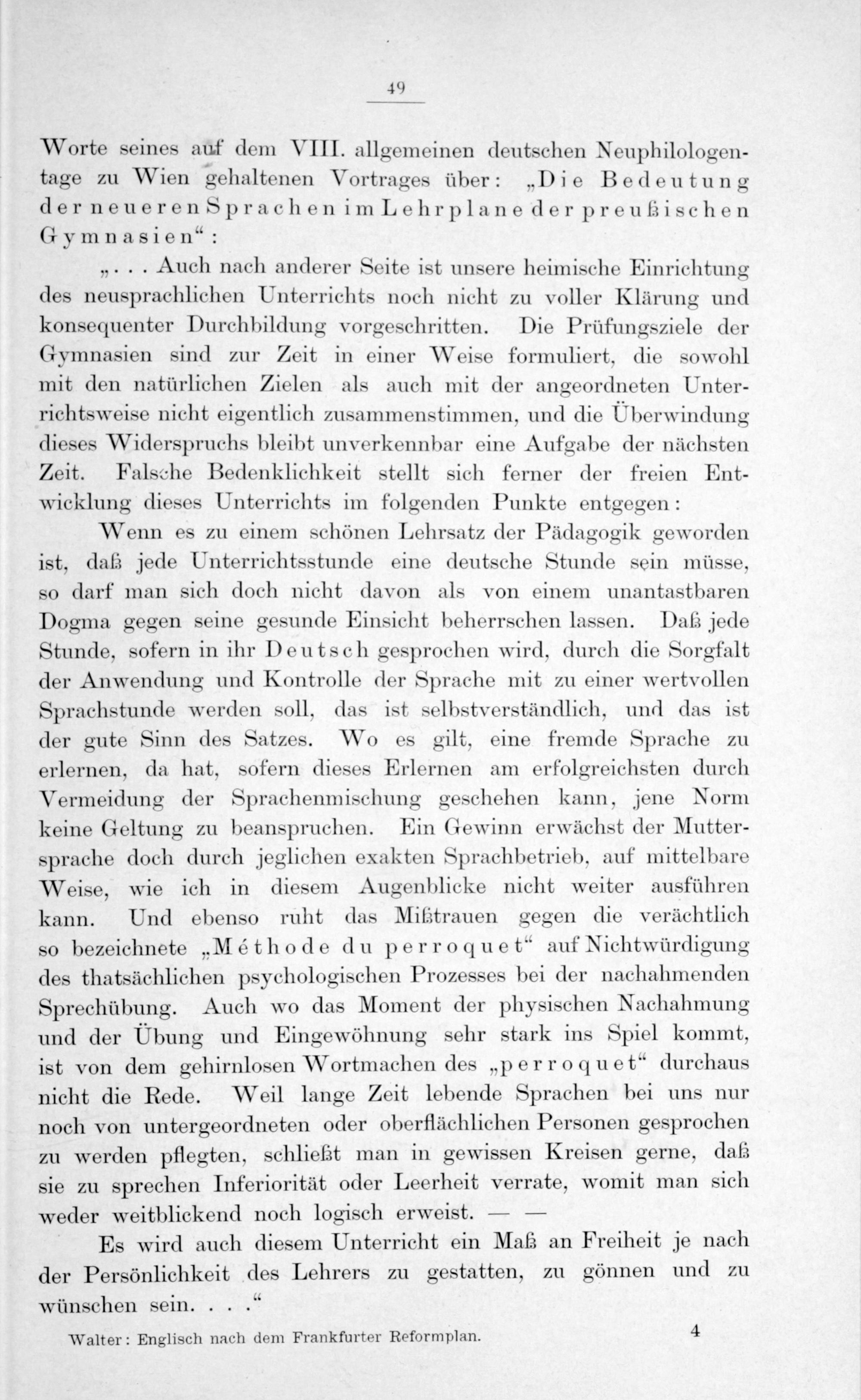 49

Worte seines auf dem VIII. allgemeinen deutschen Neuphilologentage zu Wien gehaltenen Vortrages über: „Die Bedeutung der neueren Sprachen im Lehrplane der preußischen Gymnasien“:

„. . . Auch nach anderer Seite ist unsere heimische Einrichtung des neusprachlichen Unterrichts noch nicht zu voller Klärung und konsequenter Durchbildung vorgeschritten. Die Prüfungsziele der Gymnasien sind zur Zeit in einer Weise formuliert, die sowohl mit den natürlichen Zielen als auch mit der angeordneten Unterrichtsweise nicht eigentlich zusammenstimmen, und die Überwindung dieses Widerspruchs bleibt unverkennbar eine Aufgabe der nächsten Zeit. Falsche Bedenklichkeit stellt sich ferner der freien Entwicklung dieses Unterrichts im folgenden Punkte entgegen:

Wenn es zu einem schönen Lehrsatz der Pädagogik geworden ist, daß jede Unterrichtsstunde eine deutsche Stunde sein müsse, so darf man sich doch nicht davon als von einem unantastbaren Dogma gegen seine gesunde Einsicht beherrschen lassen. Daß jede Stunde, sofern in ihr Deutsch gesprochen wird, durch die Sorgfalt der Anwendung und Kontrolle der Sprache mit zu einer wertvollen Sprachstunde werden soll, das ist selbstverständlich, und das ist der gute Sinn des Satzes. Wo es gilt, eine fremde Sprache zu erlernen, da hat, sofern dieses Erlernen am erfolgreichsten durch Vermeidung der Sprachenmischung geschehen kann, jene Norm keine Geltung zu beanspruchen. Ein Gewinn erwächst der Muttersprache doch durch jeglichen exakten Sprachbetrieb, auf mittelbare Weise, wie ich in diesem Augenblicke nicht weiter ausführen kann. Und ebenso ruht das Mißtrauen gegen die verächtlich so bezeichnete „Méthode du perroquet“ auf Nichtwürdigung des thatsächlichen psychologischen Prozesses bei der nachahmenden Sprechübung. Auch wo das Moment der physischen Nachahmung und der Übung und Eingewöhnung sehr stark ins Spiel kommt, ist von dem gehirnlosen Wortmachen des „perroquet“ durchaus nicht die Rede. Weil lange Zeit lebende Sprachen bei uns nur noch von untergeordneten oder oberflächlichen Personen gesprochen zu werden pflegten, schließt man in gewissen Kreisen gerne, daß sie zu sprechen Inferiorität oder Leerheit verrate, womit man sich weder weitblickend noch logisch erweist. — —

Es wird auch diesem Unterricht ein Maß an Freiheit je nach der Persönlichkeit des Lehrers zu gestatten, zu gönnen und zu wünschen sein. . . .“

Walter: Englisch nach dem Frankfurter Reformplan. 4